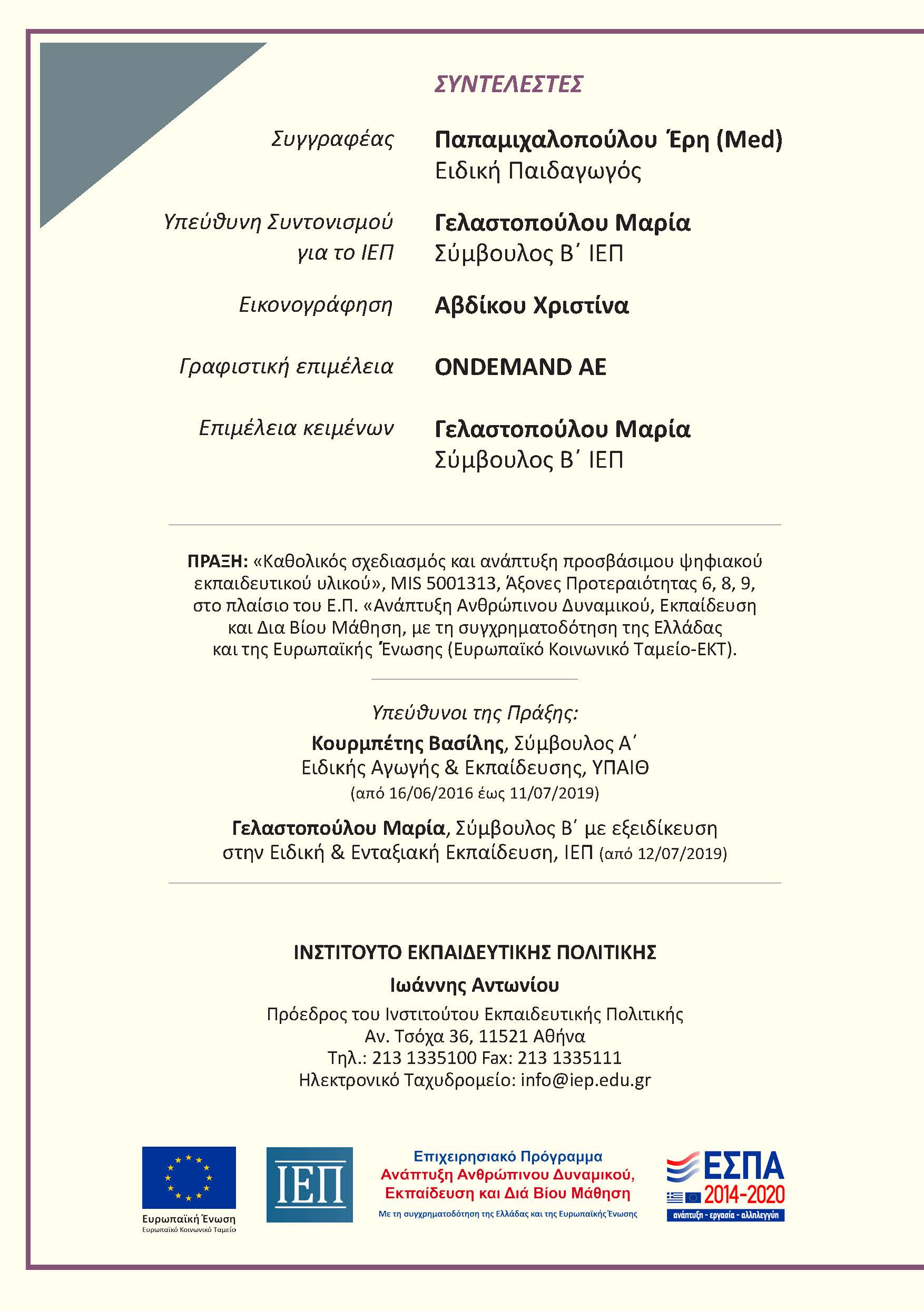 ΣΥΝΤΕΛΕΣΤΕΣ

Συγγραφέας Παπαμιχαλοπούλου Έρη (Med) Ειδική Παιδαγωγός

Υπεύθυνη Συντονισμού για το ΙΕΠ Γελαστοπούλου Μαρία Σύμβουλος Β΄ ΙΕΠ

Εικονογράφηση Αβδίκου Χριστίνα

Γραφιστική επιμέλεια ONDEMAND AE

Επιμέλεια κειμένων Γελαστοπούλου Μαρία Σύμβουλος Β΄ ΙΕΠ

ΠΡΑΞΗ: «Καθολικός σχεδιασμός και ανάπτυξη προσβάσιμου ψηφιακού εκπαιδευτικού υλικού», MIS 5001313, Άξονες Προτεραιότητας 6, 8, 9, στο πλαίσιο του Ε.Π. «Ανάπτυξη Ανθρώπινου Δυναμικού, Εκπαίδευση και Δια Βίου Μάθηση, με τη συγχρηματοδότηση της Ελλάδας και της Ευρωπαϊκής Ένωσης (Ευρωπαϊκό Κοινωνικό Ταμείο-ΕΚΤ).

Υπεύθυνοι της Πράξης:

Κουρμπέτης Βασίλης, Σύμβουλος Α΄ Ειδικής Αγωγής & Εκπαίδευσης, ΥΠΑΙΘ (από 16/06/2016 έως 11/07/2019)

Γελαστοπούλου Μαρία, Σύμβουλος Β΄ με εξειδίκευση στην Ειδική & Ενταξιακή Εκπαίδευση, ΙΕΠ (από 12/07/2019)

ΙΝΣΤΙΤΟΥΤΟ ΕΚΠΑΙΔΕΥΤΙΚΗΣ ΠΟΛΙΤΙΚΗΣ

Ιωάννης Αντωνίου

Πρόεδρος του Ινστιτούτου Εκπαιδευτικής Πολιτικής
Αν. Τσόχα 36, 11521 Αθήνα
Τηλ.: 213 1335100 Fax: 213 1335111
Ηλεκτρονικό Ταχυδρομείο: info@iep.edu.gr

Ευρωπαϊκή Ένωση
Ευρωπαϊκό Κοινωνικό Ταμείο

ΙΕΠ

Επιχειρησιακό Πρόγραμμα
Ανάπτυξη Ανθρώπινου Δυναμικού, Εκπαίδευση και Διά Βίου Μάθηση
Με τη συγχρηματοδότηση της Ελλάδας και της Ευρωπαϊκής Ένωσης

ΕΣΠΑ 2014-2020
ανάπτυξη - εργασία - αλληλεγγύη